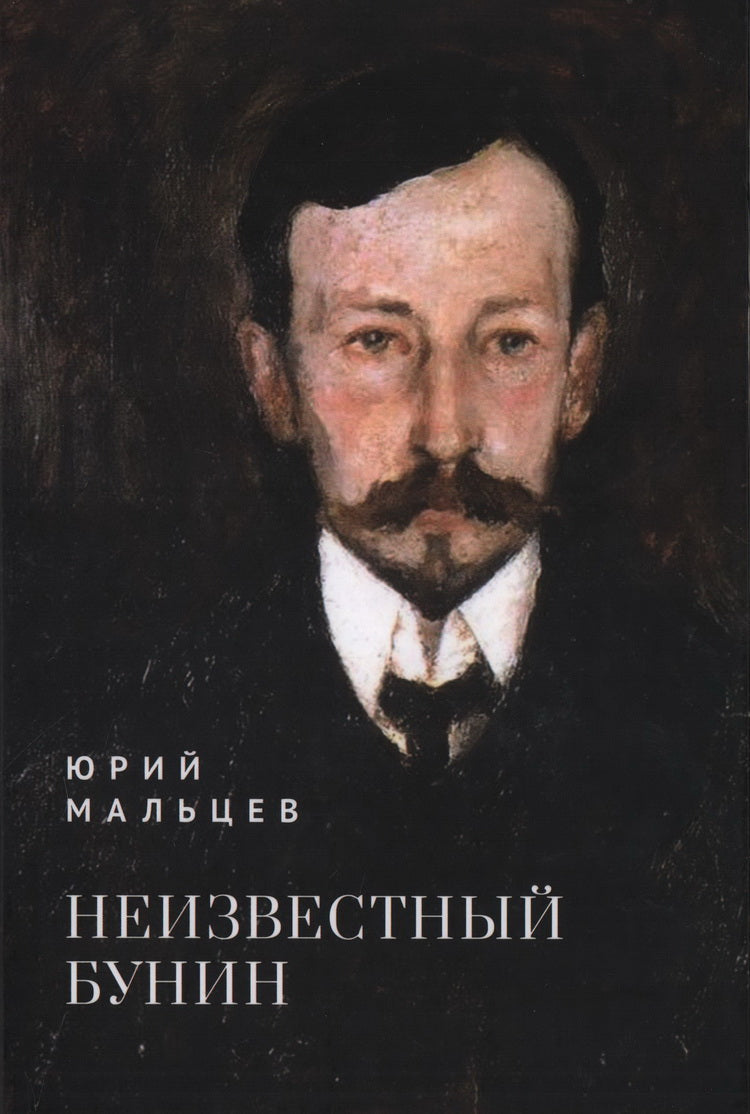 ЮРИЙ МАЛЬЦЕВ

НЕИЗВЕСТНЫЙ БУНИН